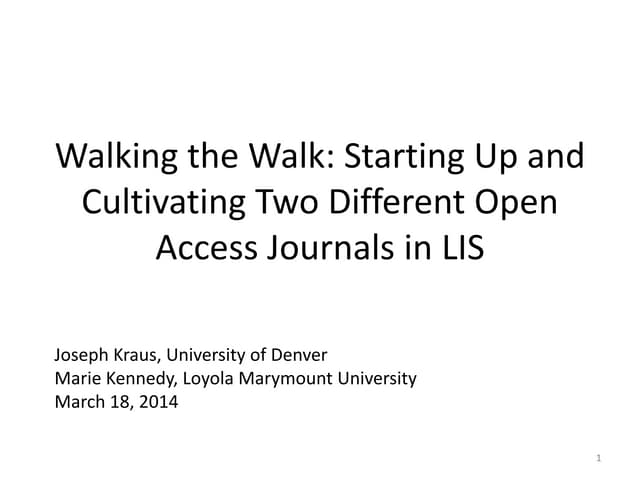 Walking the Walk: Starting Up and Cultivating Two Different Open Access Journals in LIS

Joseph Kraus, University of Denver
Marie Kennedy, Loyola Marymount University
March 18, 2014

1